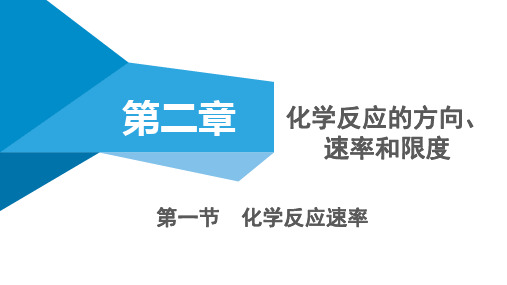 第二章

化学反应的方向、速率和限度

第一节　化学反应速率